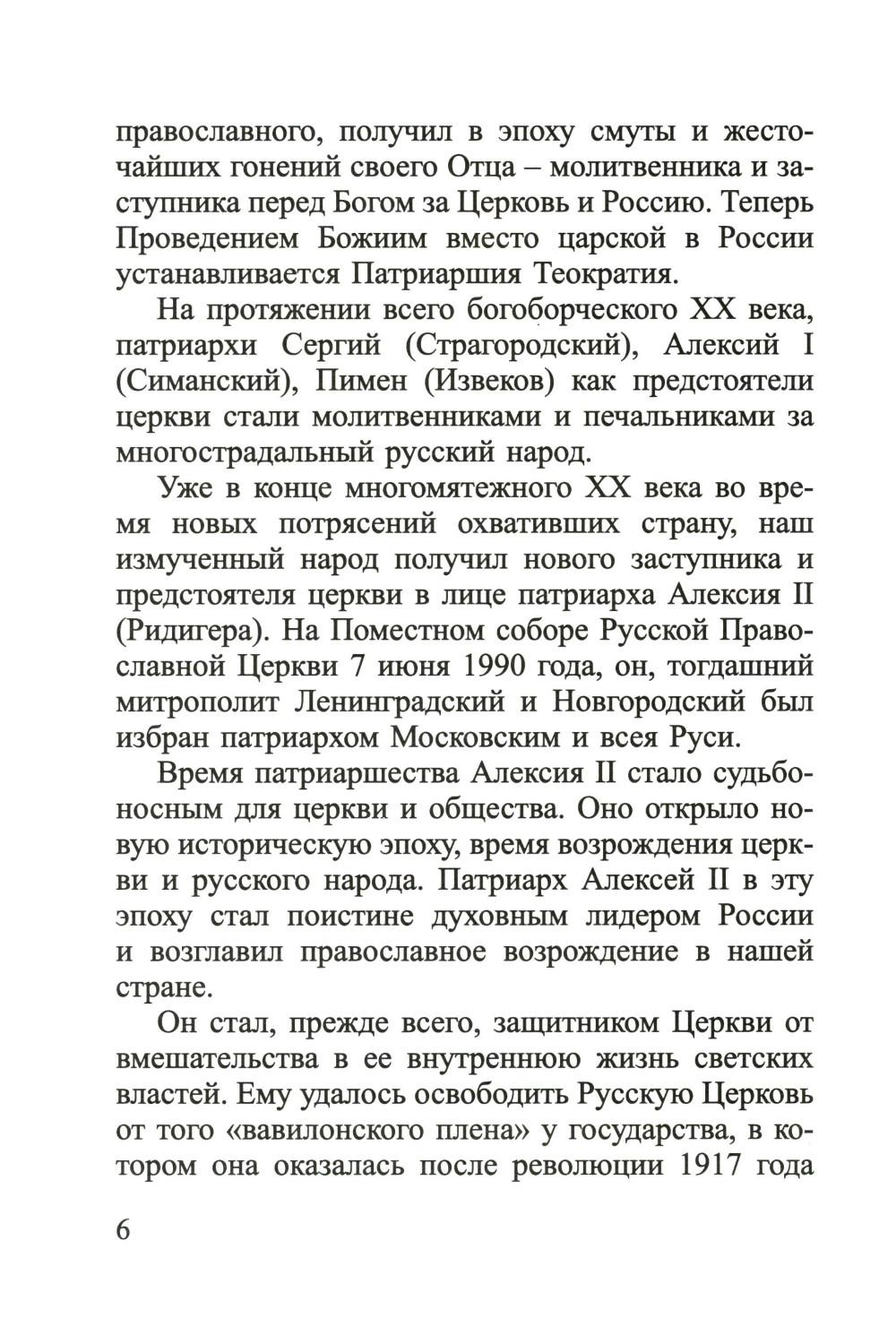 православного, получил в эпоху смуты и жесточайших гонений своего Отца – молитвенника и заступника перед Богом за Церковь и Россию. Теперь Проведением Божиим вместо царской в России устанавливается Патриаршия Теократия.

На протяжении всего богоборческого XX века, патриархи Сергий (Страгородский), Алексий I (Симанский), Пимен (Извеков) как предстоятели церкви стали молитвенниками и печальниками за многострадальный русский народ.

Уже в конце многомятежного XX века во время новых потрясений охвативших страну, наш измученный народ получил нового заступника и предстоятеля церкви в лице патриарха Алексия II (Ридигера). На Поместном соборе Русской Православной Церкви 7 июня 1990 года, он, тогдашний митрополит Ленинградский и Новгородский был избран патриархом Московским и всея Руси.

Время патриаршества Алексия II стало судьбоносным для церкви и общества. Оно открыло новую историческую эпоху, время возрождения церкви и русского народа. Патриарх Алексей II в эту эпоху стал поистине духовным лидером России и возглавил православное возрождение в нашей стране.

Он стал, прежде всего, защитником Церкви от вмешательства в ее внутреннюю жизнь светских властей. Ему удалось освободить Русскую Церковь от того «вавилонского плена» у государства, в котором она оказалась после революции 1917 года

6